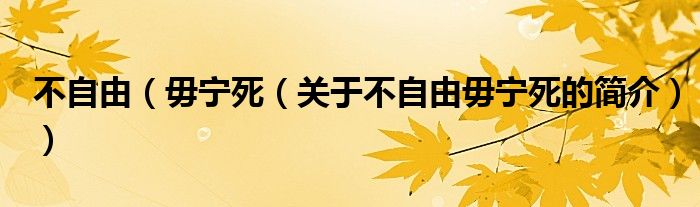 不自由（毋宁死（关于不自由毋宁死的简介））